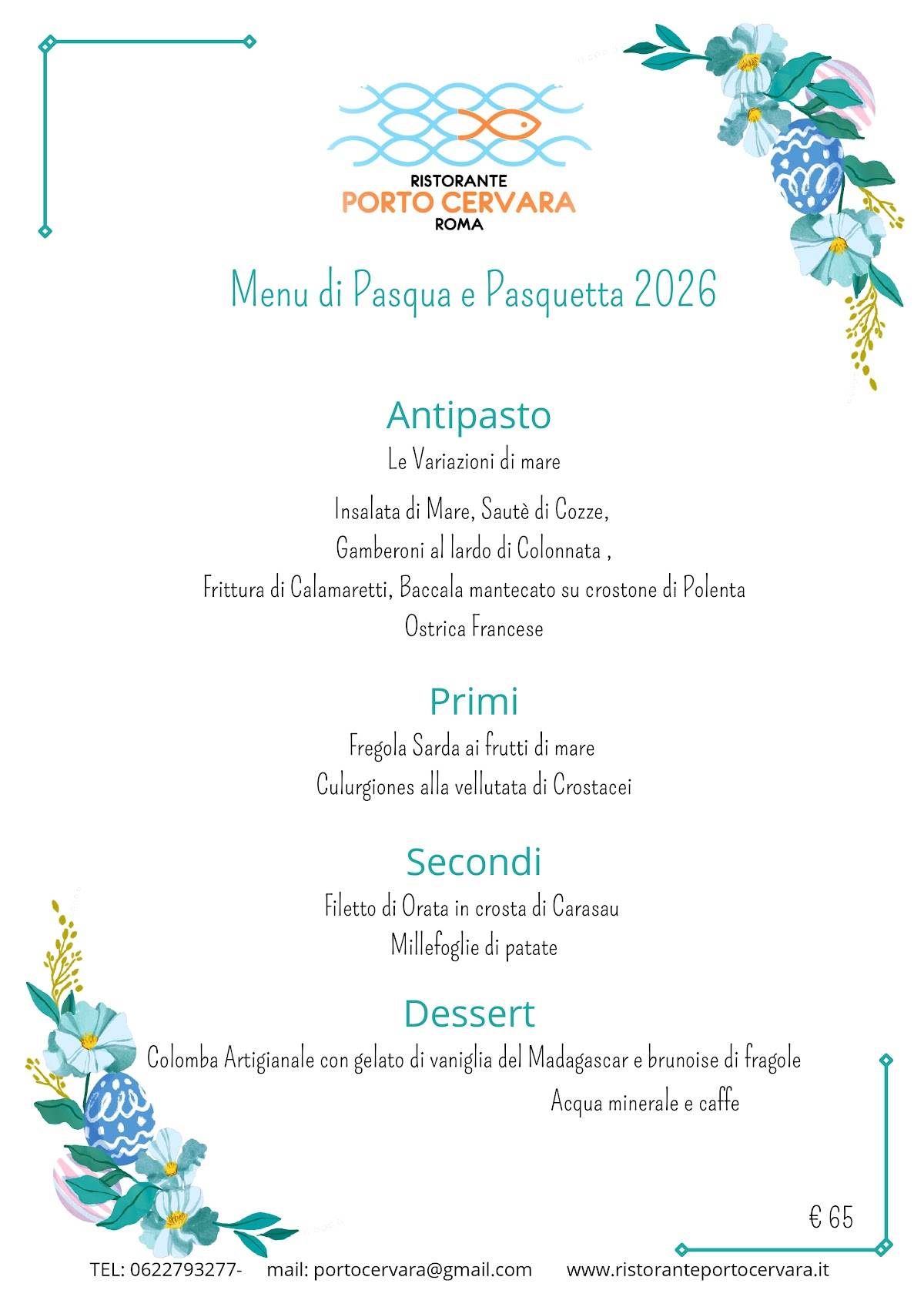 RISTORANTE
PORTO CERVARA
ROMA

Menu di Pasqua e Pasquetta 2026

Antipasto
Le Variazioni di mare

Insalata di Mare, Sautè di Cozze,
Gamberoni al lardo di Colonnata ,
Frittura di Calamaretti, Baccala mantecato su crostone di Polenta
Ostrica Francese

Primi
Fregola Sarda ai frutti di mare
Culurgiones alla vellutata di Crostacei

Secondi
Filetto di Orata in crosta di Carasau
Millefoglie di patate

Dessert
Colomba Artigianale con gelato di vaniglia del Madagascar e brunoise di fragole
Acqua minerale e caffe

€ 65

TEL: 0622793277- mail: portocervara@gmail.com www.ristoranteportocervara.it